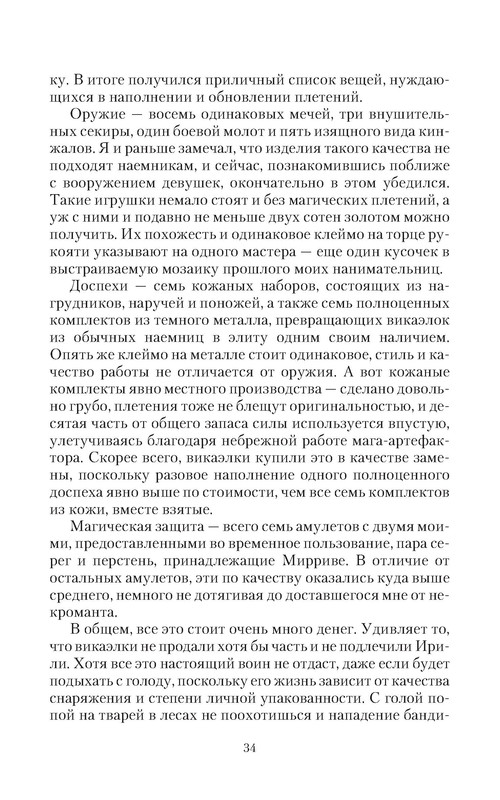 ку. В итоге получился приличный список вещей, нуждающихся в наполнении и обновлении плетений.

Оружие — восемь одинаковых мечей, три внушительных секиры, один боевой молот и пять изящного вида кинжалов. Я и раньше замечал, что изделия такого качества не подходят наемникам, и сейчас, познакомившись поближе с вооружением девушек, окончательно в этом убедился. Такие игрушки немало стоят и без магических плетений, а уж с ними и подавно не меньше двух сотен золотом можно получить. Их похожесть и одинаковое клеймо на торце рукояти указывают на одного мастера — еще один кусочек в выстраиваемую мозаику прошлого моих нанимательниц.

Доспехи — семь кожаных наборов, состоящих из нагрудников, наручей и поножей, а также семь полноценных комплектов из темного металла, превращающих викаэлок из обычных наемниц в элиту одним своим наличием. Опять же клеймо на металле стоит одинаковое, стиль и качество работы не отличается от оружия. А вот кожаные комплекты явно местного производства — сделано довольно грубо, плетения тоже не блещут оригинальностью, и десятая часть от общего запаса силы используется впустую, улетучиваясь благодаря небрежной работе мага-артефактора. Скорее всего, викаэлки купили это в качестве замены, поскольку разовое наполнение одного полноценного доспеха явно выше по стоимости, чем все семь комплектов из кожи, вместе взятые.

Магическая защита — всего семь амулетов с двумя моими, предоставленными во временное пользование, пара серег и перстень, принадлежащие Мирриве. В отличие от остальных амулетов, эти по качеству оказались куда выше среднего, немного не дотягивая до доставшегося мне от некроманта.

В общем, все это стоит очень много денег. Удивляет то, что викаэлки не продали хотя бы часть и не подлечили Ирили. Хотя все это настоящий воин не отдаст, даже если будет подыхать с голоду, поскольку его жизнь зависит от качества снаряжения и степени личной упакованности. С голой попой на тварей в лесах не поохотишься и нападение банди-

34